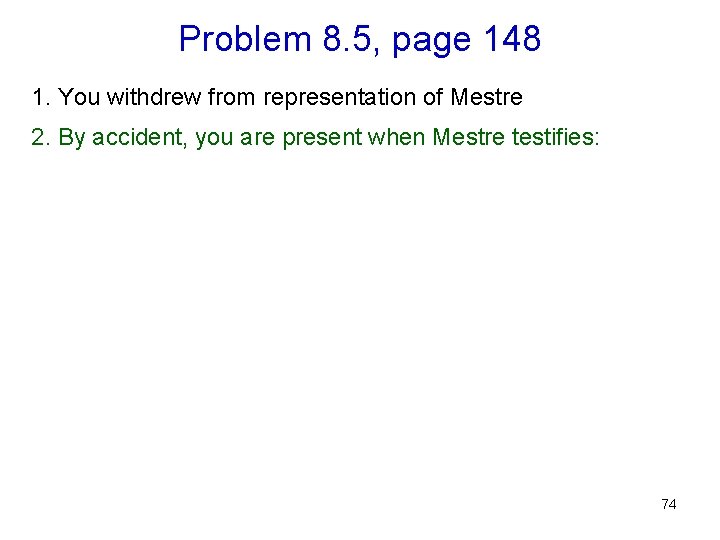 Problem 8.5, page 148

1. You withdrew from representation of Mestre

2. By accident, you are present when Mestre testifies:

74